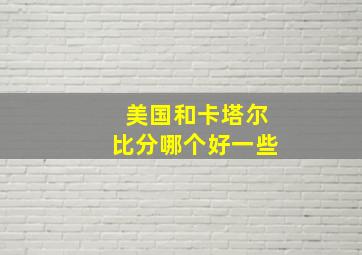 美国和卡塔尔
比分哪个好一些